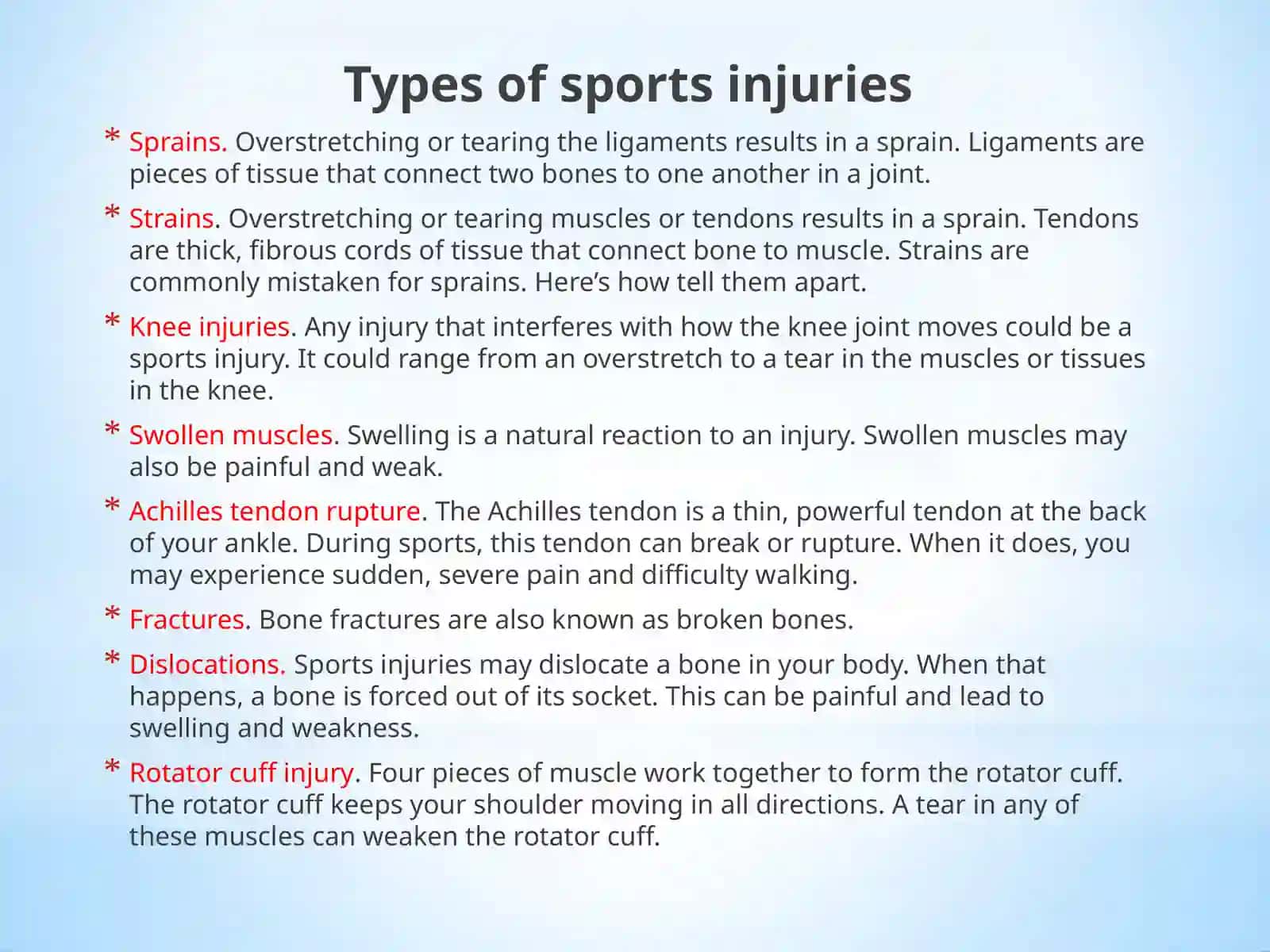 Types of sports injuries

* Sprains. Overstretching or tearing the ligaments results in a sprain. Ligaments are pieces of tissue that connect two bones to one another in a joint.

* Strains. Overstretching or tearing muscles or tendons results in a sprain. Tendons are thick, fibrous cords of tissue that connect bone to muscle. Strains are commonly mistaken for sprains. Here's how tell them apart.

* Knee injuries. Any injury that interferes with how the knee joint moves could be a sports injury. It could range from an overstretch to a tear in the muscles or tissues in the knee.

* Swollen muscles. Swelling is a natural reaction to an injury. Swollen muscles may also be painful and weak.

* Achilles tendon rupture. The Achilles tendon is a thin, powerful tendon at the back of your ankle. During sports, this tendon can break or rupture. When it does, you may experience sudden, severe pain and difficulty walking.

* Fractures. Bone fractures are also known as broken bones.

* Dislocations. Sports injuries may dislocate a bone in your body. When that happens, a bone is forced out of its socket. This can be painful and lead to swelling and weakness.

* Rotator cuff injury. Four pieces of muscle work together to form the rotator cuff. The rotator cuff keeps your shoulder moving in all directions. A tear in any of these muscles can weaken the rotator cuff.